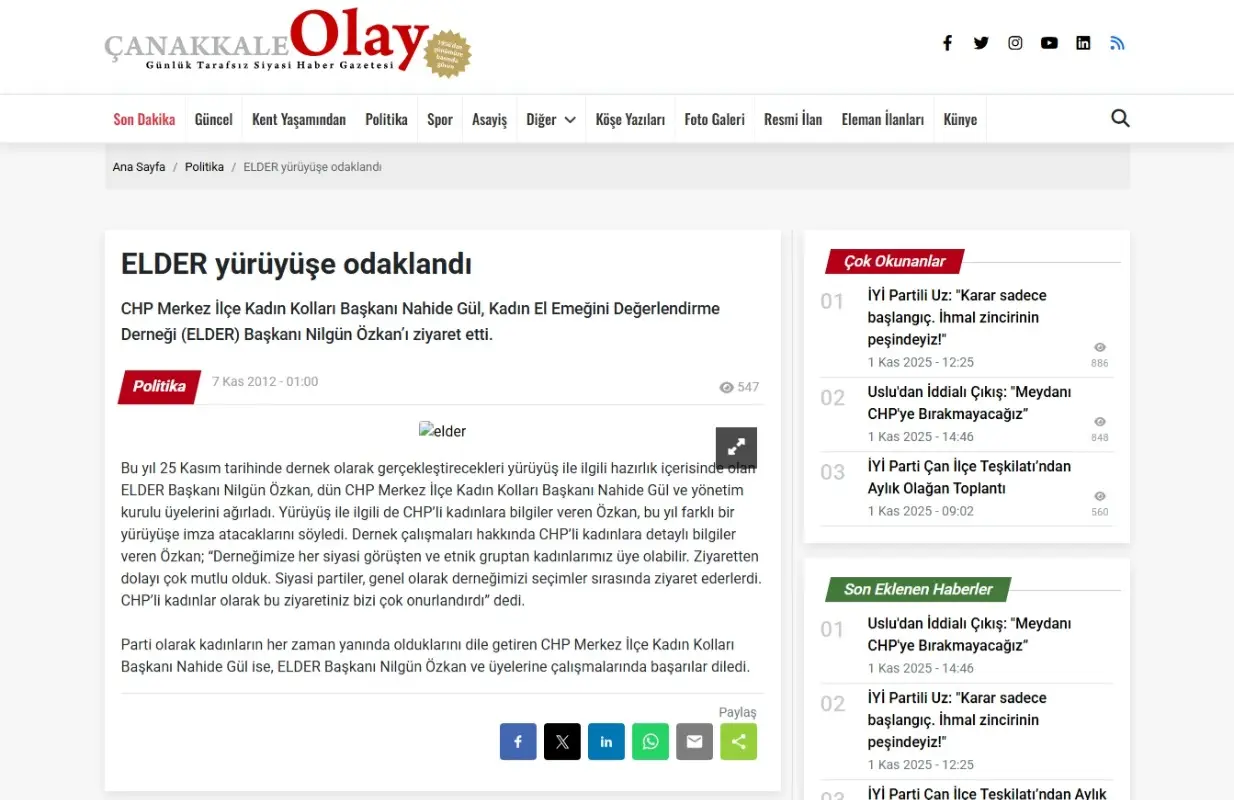 ÇANAKKALE Olay
Günlük Tarafsız Siyasi Haber Gazetesi

Son Dakika Güncel Kent Yaşamından Politika Spor Asayiş Diğer Köşe Yazıları Foto Galeri Resmi İlan Eleman İlanları Künye

Ana Sayfa / Politika / ELDER yürüyüşe odaklandı

ELDER yürüyüşe odaklandı

CHP Merkez İlçe Kadın Kolları Başkanı Nahide Gül, Kadın El Emeğini Değerlendirme Derneği (ELDER) Başkanı Nilgün Özkan'ı ziyaret etti.

Politika 7 Kas 2012 - 01:00 547

elder

Bu yıl 25 Kasım tarihinde dernek olarak gerçekleştirecekleri yürüyüş ile ilgili hazırlık içerisinde olan ELDER Başkanı Nilgün Özkan, dün CHP Merkez İlçe Kadın Kolları Başkanı Nahide Gül ve yönetim kurulu üyelerini ağırladı. Yürüyüş ile ilgili de CHP'li kadınlara bilgiler veren Özkan, bu yıl farklı bir yürüyüşe imza atacaklarını söyledi. Dernek çalışmaları hakkında CHP'li kadınlara detaylı bilgiler veren Özkan; "Derneğimize her siyasi görüşten ve etnik gruptan kadınlarımız üye olabilir. Ziyaretten dolayı çok mutlu olduk. Siyasi partiler, genel olarak derneğimizi seçimler sırasında ziyaret ederlerdi. CHP'li kadınlar olarak bu ziyaretiniz bizi çok onurlandırdı" dedi.

Parti olarak kadınların her zaman yanında olduklarını dile getiren CHP Merkez İlçe Kadın Kolları Başkanı Nahide Gül ise, ELDER Başkanı Nilgün Özkan ve üyelerine çalışmalarında başarılar diledi.

Paylaş

Çok Okunanlar

01 İYİ Partili Uz: "Karar sadece başlangıç. İhmal zincirinin peşindeyiz!"
1 Kas 2025 - 12:25 886

02 Uslu'dan İddialı Çıkış: "Meydanı CHP'ye Bırakmayacağız"
1 Kas 2025 - 14:46 848

03 İYİ Parti Çan İlçe Teşkilatı'ndan Aylık Olağan Toplantı
1 Kas 2025 - 09:02 560

Son Eklenen Haberler

01 Uslu'dan İddialı Çıkış: "Meydanı CHP'ye Bırakmayacağız"
1 Kas 2025 - 14:46

02 İYİ Partili Uz: "Karar sadece başlangıç. İhmal zincirinin peşindeyiz!"
1 Kas 2025 - 12:25

03 İYİ Parti Çan İlçe Teşkilatı'ndan Aylık